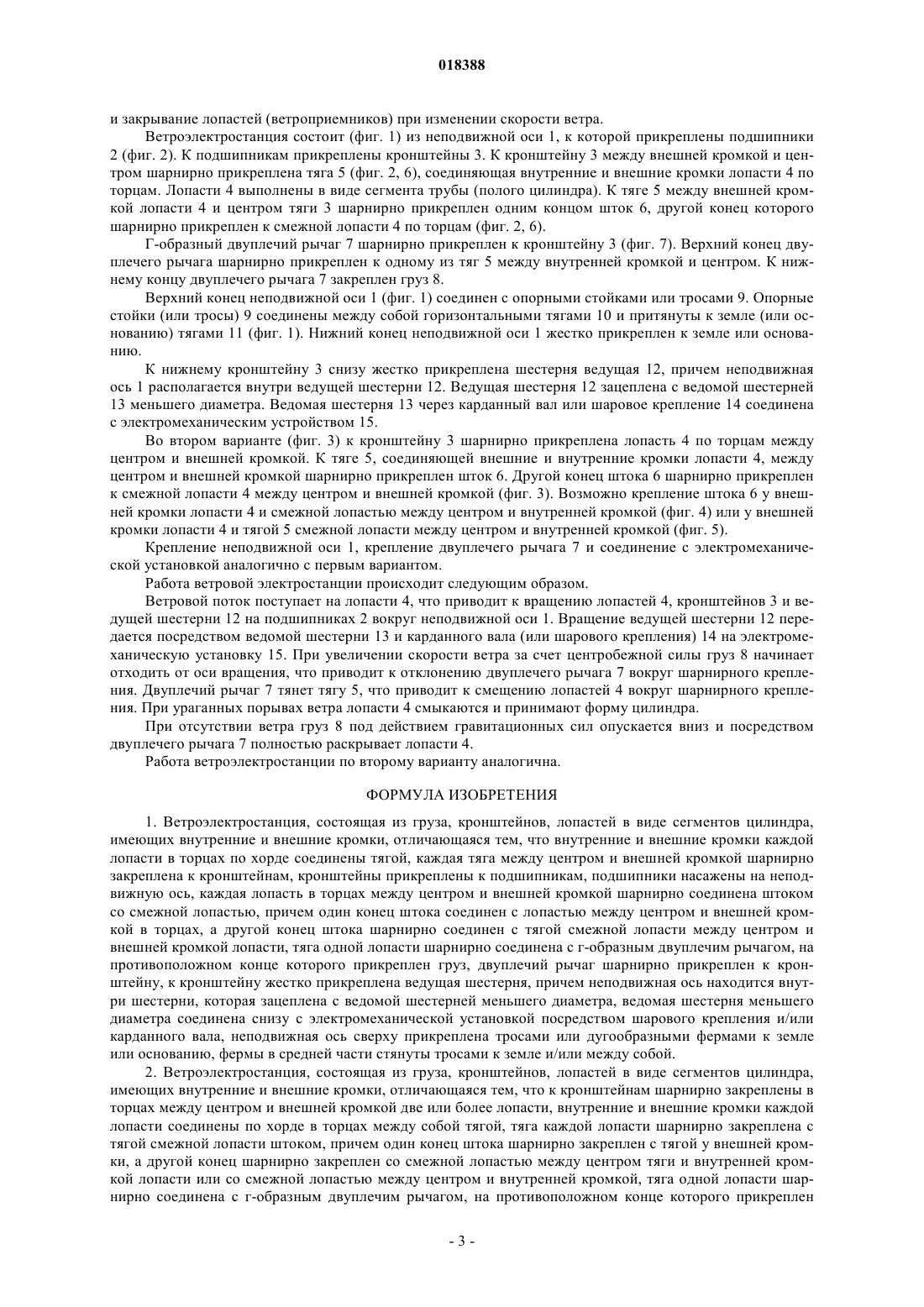 018388

и закрывание лопастей (ветроприемников) при изменении скорости ветра.

Ветроэлектростанция состоит (фиг. 1) из неподвижной оси 1, к которой прикреплены подшипники 2 (фиг. 2). К подшипникам прикреплены кронштейны 3. К кронштейну 3 между внешней кромкой и центром шарнирно прикреплена тяга 5 (фиг. 2, 6), соединяющая внутренние и внешние кромки лопасти 4 по торцам. Лопасти 4 выполнены в виде сегмента трубы (полого цилиндра). К тяге 5 между внешней кромкой лопасти 4 и центром тяги 3 шарнирно прикреплен одним концом шток 6, другой конец которого шарнирно прикреплен к смежной лопасти 4 по торцам (фиг. 2, 6).

Г-образный двуплечий рычаг 7 шарнирно прикреплен к кронштейну 3 (фиг. 7). Верхний конец двуплечего рычага шарнирно прикреплен к одному из тяг 5 между внутренней кромкой и центром. К нижнему концу двуплечего рычага 7 закреплен груз 8.

Верхний конец неподвижной оси 1 (фиг. 1) соединен с опорными стойками или тросами 9. Опорные стойки (или тросы) 9 соединены между собой горизонтальными тягами 10 и притянуты к земле (или основанию) тягами 11 (фиг. 1). Нижний конец неподвижной оси 1 жестко прикреплен к земле или основанию.

К нижнему кронштейну 3 снизу жестко прикреплена шестерня ведущая 12, причем неподвижная ось 1 располагается внутри ведущей шестерни 12. Ведущая шестерня 12 зацеплена с ведомой шестерней 13 меньшего диаметра. Ведомая шестерня 13 через карданный вал или шаровое крепление 14 соединена с электромеханическим устройством 15.

Во втором варианте (фиг. 3) к кронштейну 3 шарнирно прикреплена лопасть 4 по торцам между центром и внешней кромкой. К тяге 5, соединяющей внешние и внутренние кромки лопасти 4, между центром и внешней кромкой шарнирно прикреплен шток 6. Другой конец штока 6 шарнирно прикреплен к смежной лопасти 4 между центром и внешней кромкой (фиг. 3). Возможно крепление штока 6 у внешней кромки лопасти 4 и смежной лопастью между центром и внутренней кромкой (фиг. 4) или у внешней кромки лопасти 4 и тягой 5 смежной лопасти между центром и внутренней кромкой (фиг. 5).

Крепление неподвижной оси 1, крепление двуплечего рычага 7 и соединение с электромеханической установкой аналогично с первым вариантом.

Работа ветровой электростанции происходит следующим образом.

Ветровой поток поступает на лопасти 4, что приводит к вращению лопастей 4, кронштейнов 3 и ведущей шестерни 12 на подшипниках 2 вокруг неподвижной оси 1. Вращение ведущей шестерни 12 передается посредством ведомой шестерни 13 и карданного вала (или шарового крепления) 14 на электромеханическую установку 15. При увеличении скорости ветра за счет центробежной силы груз 8 начинает отходить от оси вращения, что приводит к отклонению двуплечего рычага 7 вокруг шарнирного крепления. Двуплечий рычаг 7 тянет тягу 5, что приводит к смещению лопастей 4 вокруг шарнирного крепления. При ураганных порывах ветра лопасти 4 смыкаются и принимают форму цилиндра.

При отсутствии ветра груз 8 под действием гравитационных сил опускается вниз и посредством двуплечего рычага 7 полностью раскрывает лопасти 4.

Работа ветроэлектростанции по второму варианту аналогична.

ФОРМУЛА ИЗОБРЕТЕНИЯ

1. Ветроэлектростанция, состоящая из груза, кронштейнов, лопастей в виде сегментов цилиндра, имеющих внутренние и внешние кромки, отличающаяся тем, что внутренние и внешние кромки каждой лопасти в торцах по хорде соединены тягой, каждая тяга между центром и внешней кромкой шарнирно закреплена к кронштейнам, кронштейны прикреплены к подшипникам, подшипники насажены на неподвижную ось, каждая лопасть в торцах между центром и внешней кромкой шарнирно соединена штоком со смежной лопастью, причем один конец штока соединен с лопастью между центром и внешней кромкой в торцах, а другой конец штока шарнирно соединен с тягой смежной лопасти между центром и внешней кромкой лопасти, тяга одной лопасти шарнирно соединена с г-образным двуплечим рычагом, на противоположном конце которого прикреплен груз, двуплечий рычаг шарнирно прикреплен к кронштейну, к кронштейну жестко прикреплена ведущая шестерня, причем неподвижная ось находится внутри шестерни, которая зацеплена с ведомой шестерней меньшего диаметра, ведомая шестерня меньшего диаметра соединена снизу с электромеханической установкой посредством шарового крепления и/или карданного вала, неподвижная ось сверху прикреплена тросами или дугообразными фермами к земле или основанию, фермы в средней части стянуты тросами к земле и/или между собой.

2. Ветроэлектростанция, состоящая из груза, кронштейнов, лопастей в виде сегментов цилиндра, имеющих внутренние и внешние кромки, отличающаяся тем, что к кронштейнам шарнирно закреплены в торцах между центром и внешней кромкой две или более лопасти, внутренние и внешние кромки каждой лопасти соединены по хорде в торцах между собой тягой, тяга каждой лопасти шарнирно закреплена с тягой смежной лопасти штоком, причем один конец штока шарнирно закреплен с тягой у внешней кромки, а другой конец шарнирно закреплен со смежной лопастью между центром тяги и внутренней кромкой лопасти или со смежной лопастью между центром и внутренней кромкой, тяга одной лопасти шарнирно соединена с г-образным двуплечим рычагом, на противоположном конце которого прикреплен

- 3 -